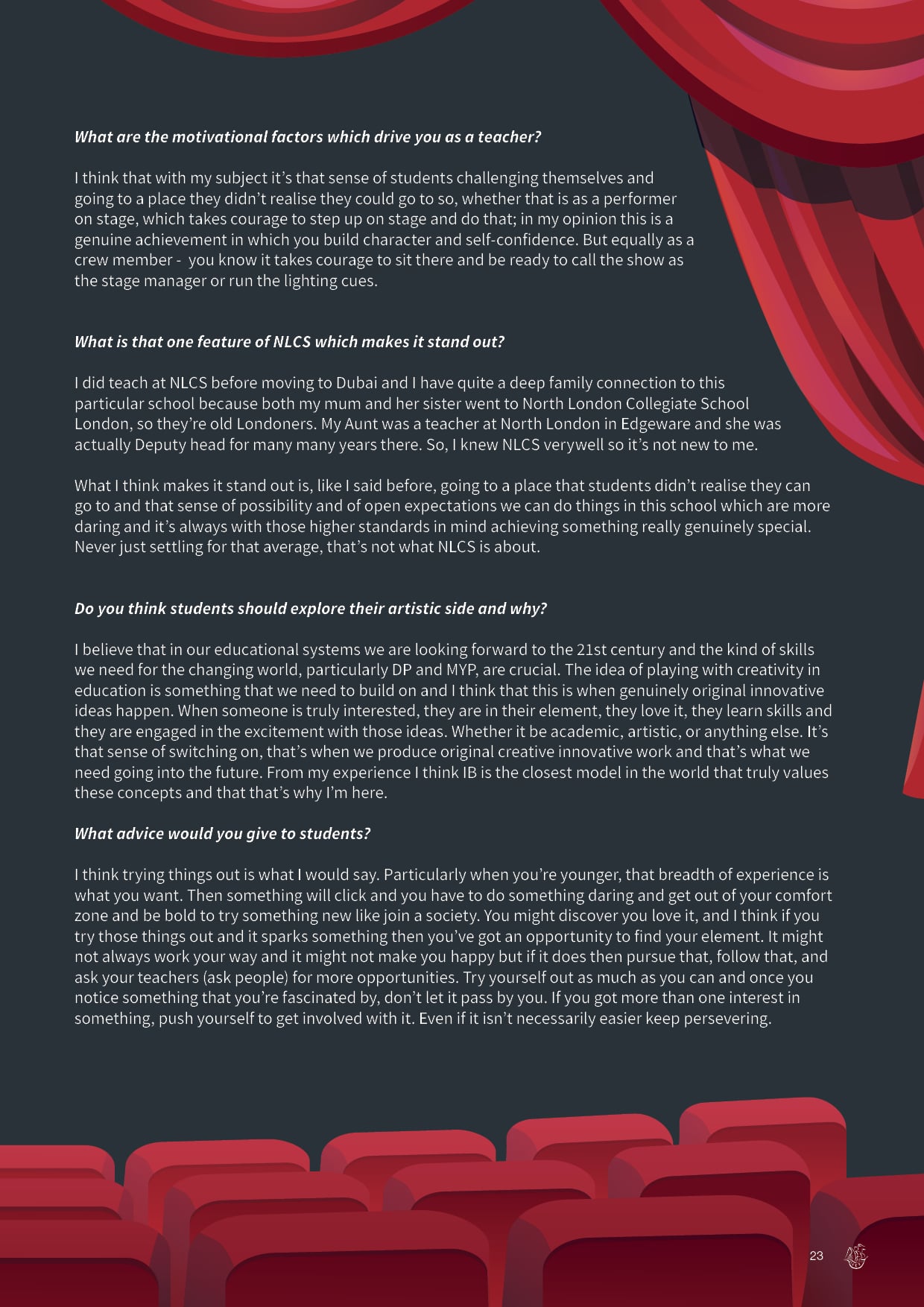 What are the motivational factors which drive you as a teacher?

I think that with my subject it's that sense of students challenging themselves and going to a place they didn't realise they could go to so, whether that is as a performer on stage, which takes courage to step up on stage and do that; in my opinion this is a genuine achievement in which you build character and self-confidence. But equally as a crew member - you know it takes courage to sit there and be ready to call the show as the stage manager or run the lighting cues.

What is that one feature of NLCS which makes it stand out?

I did teach at NLCS before moving to Dubai and I have quite a deep family connection to this particular school because both my mum and her sister went to North London Collegiate School London, so they're old Londoners. My Aunt was a teacher at North London in Edgeware and she was actually Deputy head for many many years there. So, I knew NLCS verywell so it's not new to me.

What I think makes it stand out is, like I said before, going to a place that students didn't realise they can go to and that sense of possibility and of open expectations we can do things in this school which are more daring and it's always with those higher standards in mind achieving something really genuinely special. Never just settling for that average, that's not what NLCS is about.

Do you think students should explore their artistic side and why?

I believe that in our educational systems we are looking forward to the 21st century and the kind of skills we need for the changing world, particularly DP and MYP, are crucial. The idea of playing with creativity in education is something that we need to build on and I think that this is when genuinely original innovative ideas happen. When someone is truly interested, they are in their element, they love it, they learn skills and they are engaged in the excitement with those ideas. Whether it be academic, artistic, or anything else. It's that sense of switching on, that's when we produce original creative innovative work and that's what we need going into the future. From my experience I think IB is the closest model in the world that truly values these concepts and that that's why I'm here.

What advice would you give to students?

I think trying things out is what I would say. Particularly when you're younger, that breadth of experience is what you want. Then something will click and you have to do something daring and get out of your comfort zone and be bold to try something new like join a society. You might discover you love it, and I think if you try those things out and it sparks something then you've got an opportunity to find your element. It might not always work your way and it might not make you happy but if it does then pursue that, follow that, and ask your teachers (ask people) for more opportunities. Try yourself out as much as you can and once you notice something that you're fascinated by, don't let it pass by you. If you got more than one interest in something, push yourself to get involved with it. Even if it isn't necessarily easier keep persevering.

23